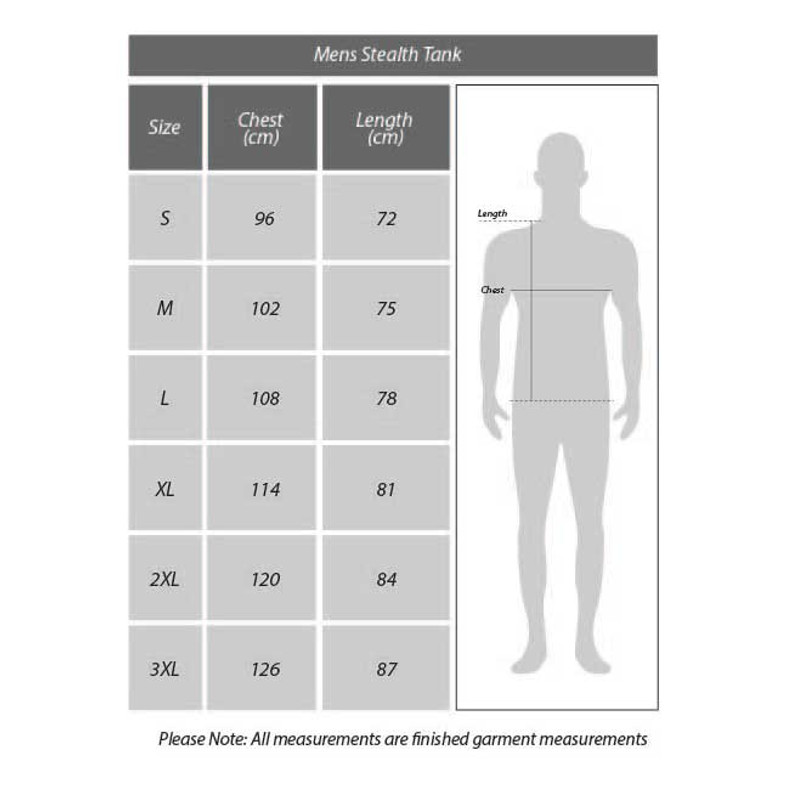 Mens Stealth Tank

| Size | Chest (cm) | Length (cm) |
|---|---|---|
| S | 96 | 72 |
| M | 102 | 75 |
| L | 108 | 78 |
| XL | 114 | 81 |
| 2XL | 120 | 84 |
| 3XL | 126 | 87 |

Length

Chest

Please Note: All measurements are finished garment measurements